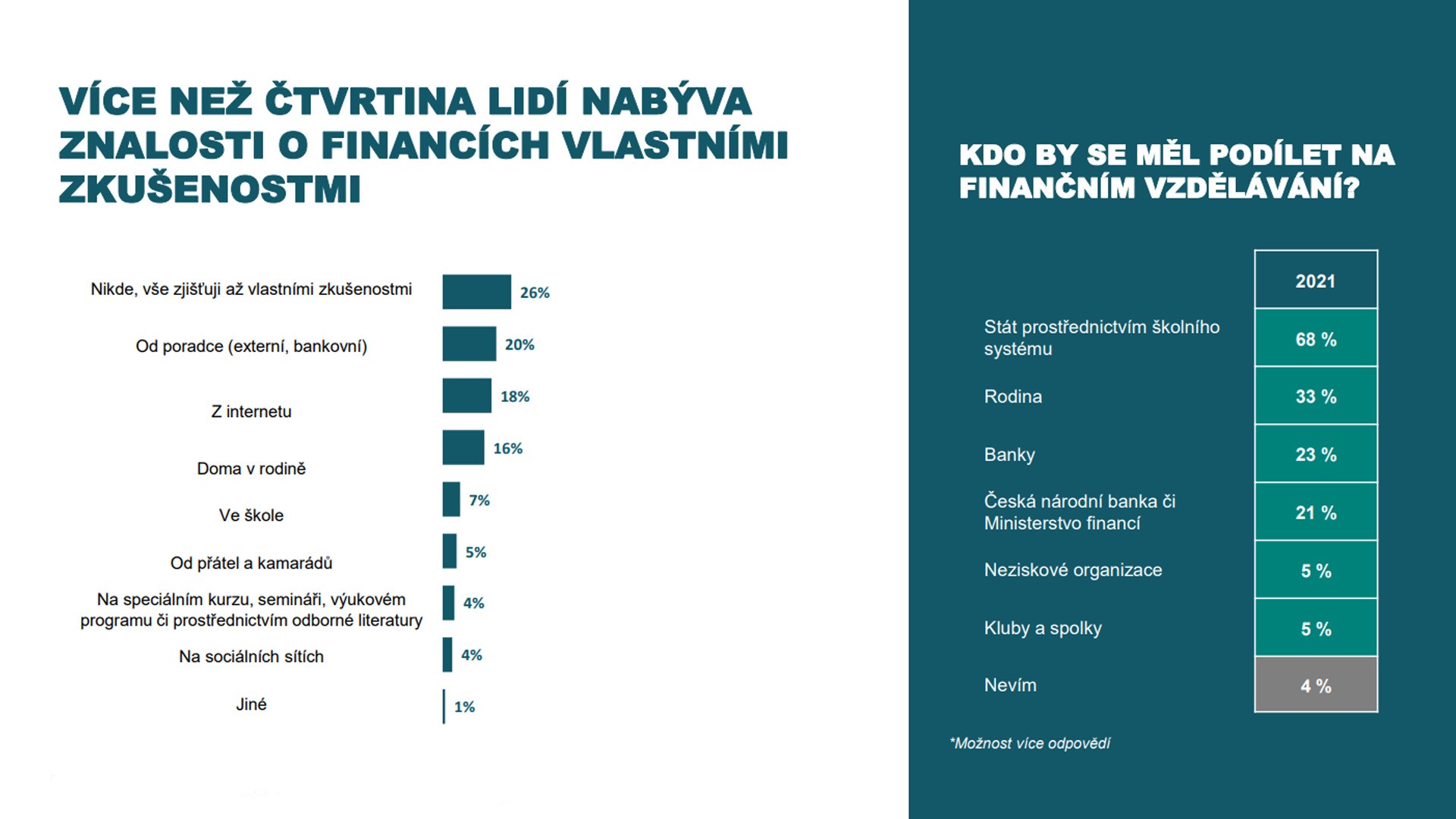 VÍCE NEŽ ČTVRTINA LIDÍ NABÝVA ZNALOSTI O FINANCÍCH VLASTNÍMI ZKUŠENOSTMI

Nikde, vše zjišťuji až vlastními zkušenostmi
26%

Od poradce (externí, bankovní)
20%

Z internetu
18%

Doma v rodině
16%

Ve škole
7%

Od přátel a kamarádů
5%

Na speciálním kurzu, semináři, výukovém programu či prostřednictvím odborné literatury
4%

Na sociálních sítích
4%

Jiné
1%

KDO BY SE MĚL PODÍLET NA FINANČNÍM VZDĚLÁVÁNÍ?

| | 2021 |
|---|---|
| Stát prostřednictvím školního systému | 68 % |
| Rodina | 33 % |
| Banky | 23 % |
| Česká národní banka či Ministerstvo financí | 21 % |
| Neziskové organizace | 5 % |
| Kluby a spolky | 5 % |
| Nevím | 4 % |

*Možnost více odpovědí